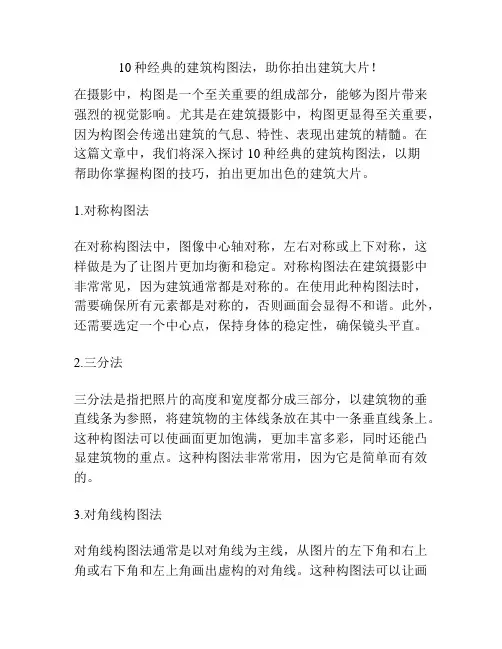 10 种经典的建筑构图法，助你拍出建筑大片！

在摄影中，构图是一个至关重要的组成部分，能够为图片带来强烈的视觉影响。尤其是在建筑摄影中，构图更显得至关重要，因为构图会传递出建筑的气息、特性、表现出建筑的精髓。在这篇文章中，我们将深入探讨 10 种经典的建筑构图法，以期帮助你掌握构图的技巧，拍出更加出色的建筑大片。

1.对称构图法

在对称构图法中，图像中心轴对称，左右对称或上下对称，这样做是为了让图片更加均衡和稳定。对称构图法在建筑摄影中非常常见，因为建筑通常都是对称的。在使用此种构图法时，需要确保所有元素都是对称的，否则画面会显得不和谐。此外，还需要选定一个中心点，保持身体的稳定性，确保镜头平直。

2.三分法

三分法是指把照片的高度和宽度都分成三部分，以建筑物的垂直线条为参照，将建筑物的主体线条放在其中一条垂直线条上。这种构图法可以使画面更加饱满，更加丰富多彩，同时还能凸显建筑物的重点。这种构图法非常常用，因为它是简单而有效的。

3.对角线构图法

对角线构图法通常是以对角线为主线，从图片的左下角和右上角或右下角和左上角画出虚构的对角线。这种构图法可以让画